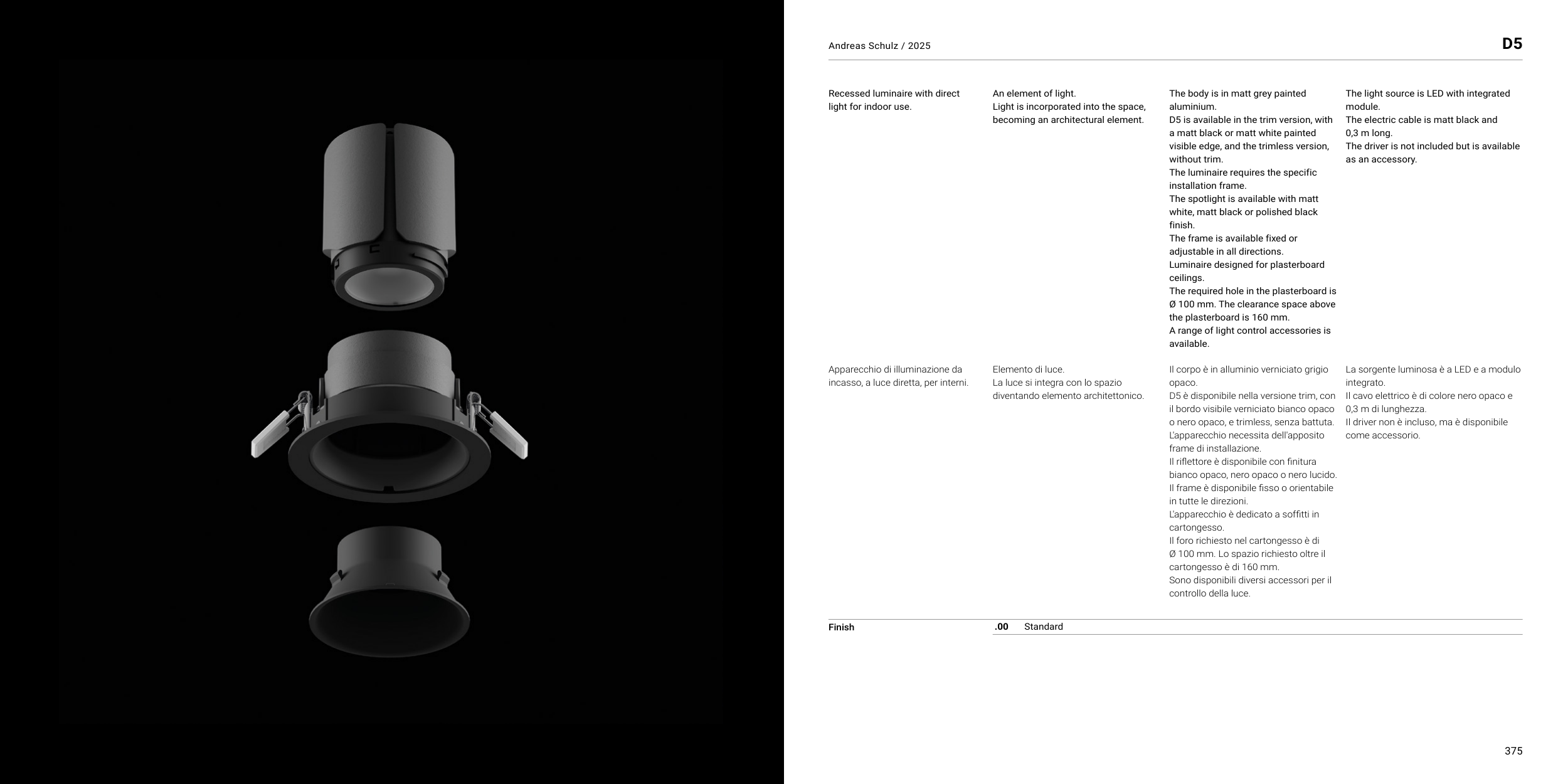 Andreas Schulz / 2025

D5

Recessed luminaire with direct light for indoor use.

An element of light.
Light is incorporated into the space, becoming an architectural element.

The body is in matt grey painted aluminium.
D5 is available in the trim version, with a matt black or matt white painted visible edge, and the trimless version, without trim.
The luminaire requires the specific installation frame.
The spotlight is available with matt white, matt black or polished black finish.
The frame is available fixed or adjustable in all directions.
Luminaire designed for plasterboard ceilings.
The required hole in the plasterboard is Ø 100 mm. The clearance space above the plasterboard is 160 mm.
A range of light control accessories is available.

The light source is LED with integrated module.
The electric cable is matt black and 0,3 m long.
The driver is not included but is available as an accessory.

Apparecchio di illuminazione da incasso, a luce diretta, per interni.

Elemento di luce.
La luce si integra con lo spazio diventando elemento architettonico.

Il corpo è in alluminio verniciato grigio opaco.
D5 è disponibile nella versione trim, con il bordo visibile verniciato bianco opaco o nero opaco, e trimless, senza battuta.
L'apparecchio necessita dell'apposito frame di installazione.
Il riflettore è disponibile con finitura bianco opaco, nero opaco o nero lucido.
Il frame è disponibile fisso o orientabile in tutte le direzioni.
L'apparecchio è dedicato a soffitti in cartongesso.
Il foro richiesto nel cartongesso è di Ø 100 mm. Lo spazio richiesto oltre il cartongesso è di 160 mm.
Sono disponibili diversi accessori per il controllo della luce.

La sorgente luminosa è a LED e a modulo integrato.
Il cavo elettrico è di colore nero opaco e 0,3 m di lunghezza.
Il driver non è incluso, ma è disponibile come accessorio.

Finish
.00 Standard

375